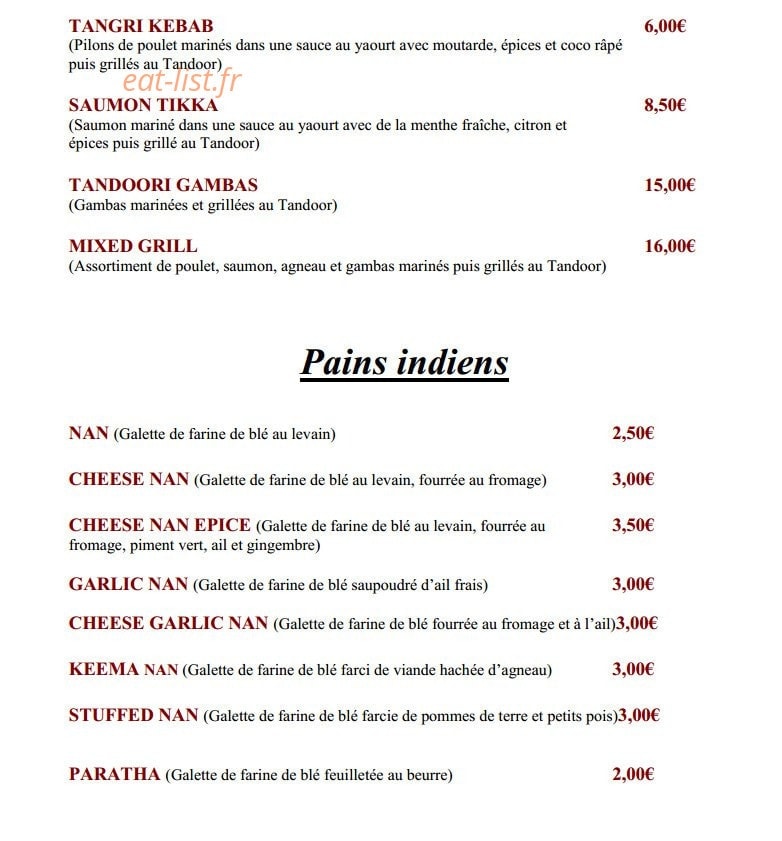 TANGRI KEBAB 6,00€
(Pilons de poulet marinés dans une sauce au yaourt avec moutarde, épices et coco râpé puis grillés au Tandoor)

eat-list.fr

SAUMON TIKKA 8,50€
(Saumon mariné dans une sauce au yaourt avec de la menthe fraîche, citron et épices puis grillé au Tandoor)

TANDOORI GAMBAS 15,00€
(Gambas marinées et grillées au Tandoor)

MIXED GRILL 16,00€
(Assortiment de poulet, saumon, agneau et gambas marinés puis grillés au Tandoor)

Pains indiens

NAN (Galette de farine de blé au levain) 2,50€

CHEESE NAN (Galette de farine de blé au levain, fourrée au fromage) 3,00€

CHEESE NAN EPICE (Galette de farine de blé au levain, fourrée au fromage, piment vert, ail et gingembre) 3,50€

GARLIC NAN (Galette de farine de blé saupoudré d'ail frais) 3,00€

CHEESE GARLIC NAN (Galette de farine de blé fourrée au fromage et à l'ail)3,00€

KEEMA NAN (Galette de farine de blé farci de viande hachée d'agneau) 3,00€

STUFFED NAN (Galette de farine de blé farcie de pommes de terre et petits pois)3,00€

PARATHA (Galette de farine de blé feuilletée au beurre) 2,00€